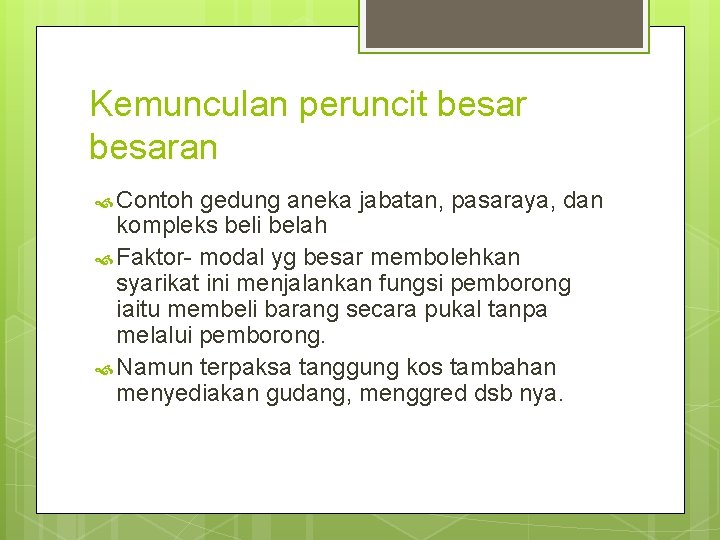 Kemunculan peruncit besar besaran

Contoh gedung aneka jabatan, pasaraya, dan kompleks beli belah

Faktor- modal yg besar membolehkan syarikat ini menjalankan fungsi pemborong iaitu membeli barang secara pukal tanpa melalui pemborong.

Namun terpaksa tanggung kos tambahan menyediakan gudang, menggred dsb nya.